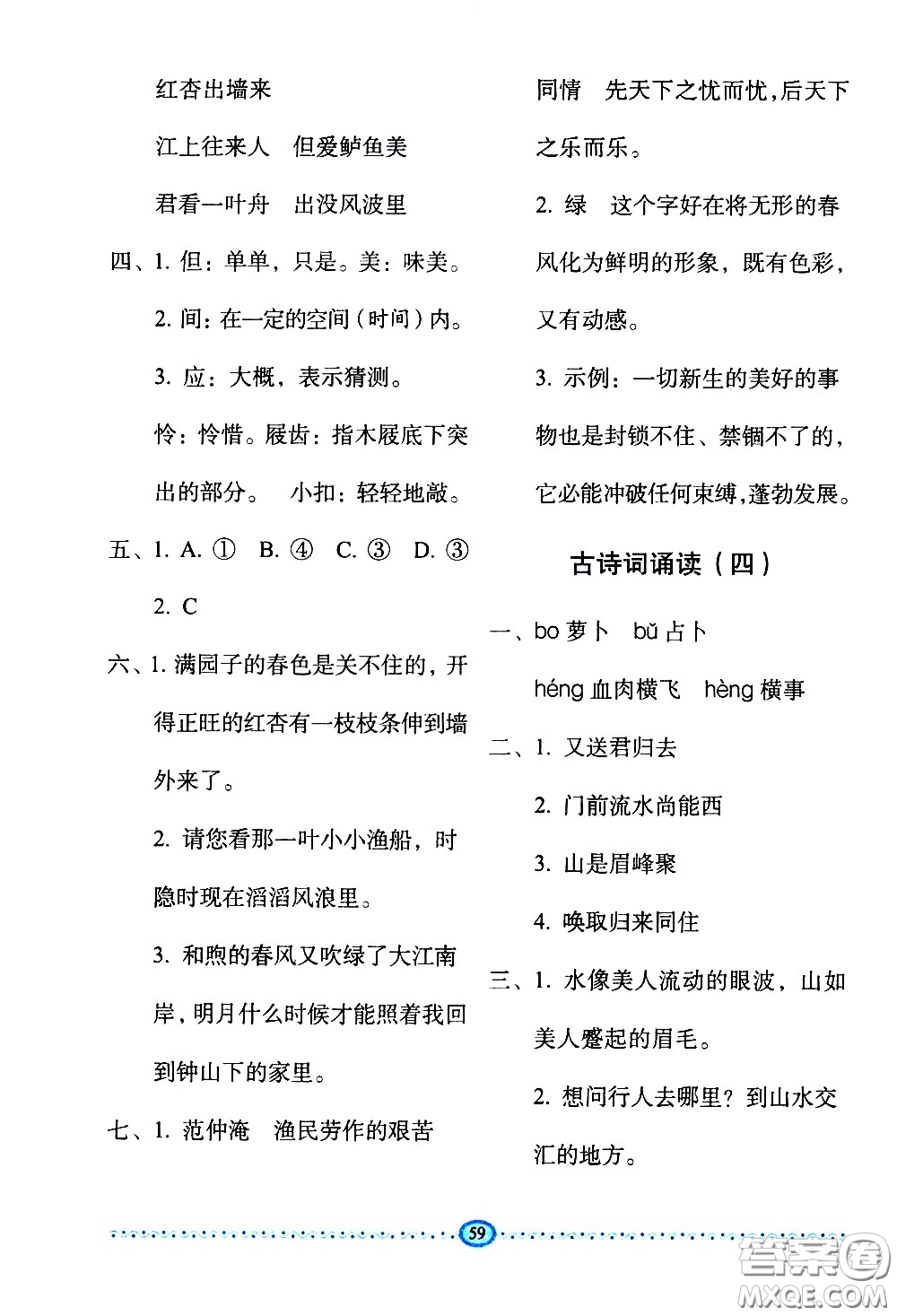 红杏出墙来

江上往来人　但爱鲈鱼美

君看一叶舟　出没风波里

四、1. 但：单单，只是。美：味美。

2. 间：在一定的空间（时间）内。

3. 应：大概，表示猜测。

怜：怜惜。屐齿：指木屐底下突出的部分。　小扣：轻轻地敲。

五、1. A. ①　B. ④　C. ③　D. ③

2. C

六、1. 满园子的春色是关不住的，开得正旺的红杏有一枝枝条伸到墙外来了。

2. 请您看那一叶小小渔船，时隐时现在滔滔风浪里。

3. 和煦的春风又吹绿了大江南岸，明月什么时候才能照着我回到钟山下的家里。

七、1. 范仲淹　渔民劳作的艰苦

同情　先天下之忧而忧，后天下之乐而乐。

2. 绿　这个字好在将无形的春风化为鲜明的形象，既有色彩，又有动感。

3. 示例：一切新生的美好的事物也是封锁不住、禁锢不了的，它必能冲破任何束缚，蓬勃发展。

古诗词诵读（四）

一、bo 萝卜　bǔ 占卜

héng 血肉横飞　hèng 横事

二、1. 又送君归去

2. 门前流水尚能西

3. 山是眉峰聚

4. 唤取归来同住

三、1. 水像美人流动的眼波，山如美人蹙起的眉毛。

2. 想问行人去哪里？到山水交汇的地方。

59

答案圈
MXQE.COM